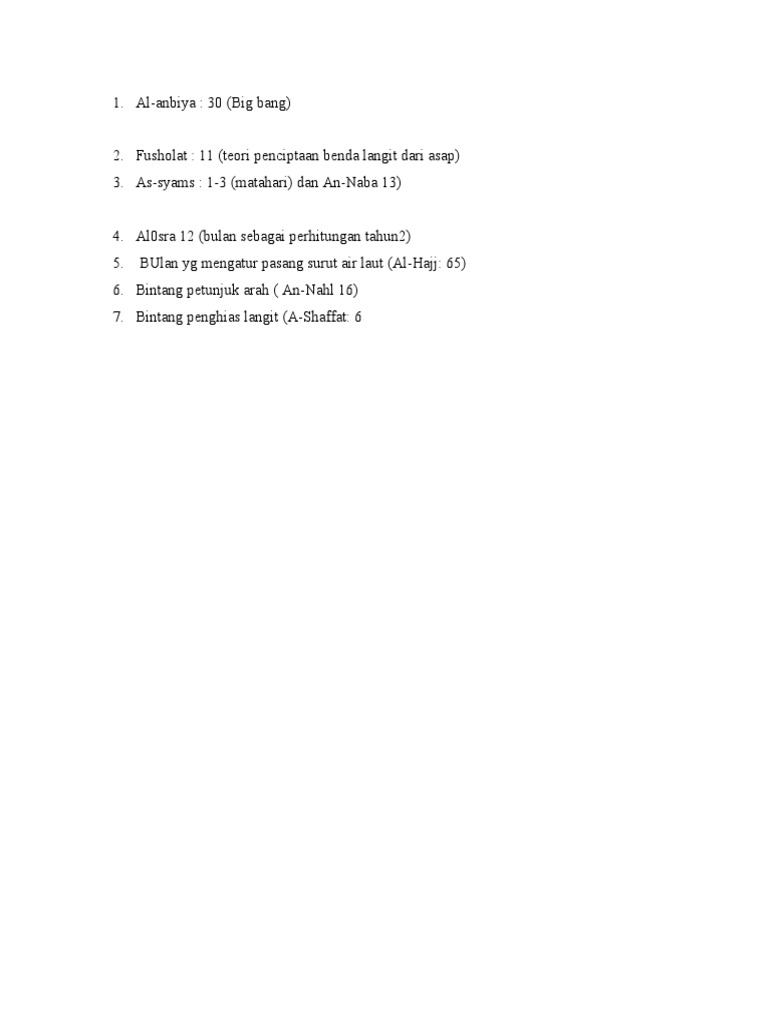 1. Al-anbiya : 30 (Big bang)

2. Fusholat : 11 (teori penciptaan benda langit dari asap)
3. As-syams : 1-3 (matahari) dan An-Naba 13)

4. Al0sra 12 (bulan sebagai perhitungan tahun2)
5. BUlan yg mengatur pasang surut air laut (Al-Hajj: 65)
6. Bintang petunjuk arah ( An-Nahl 16)
7. Bintang penghias langit (A-Shaffat: 6